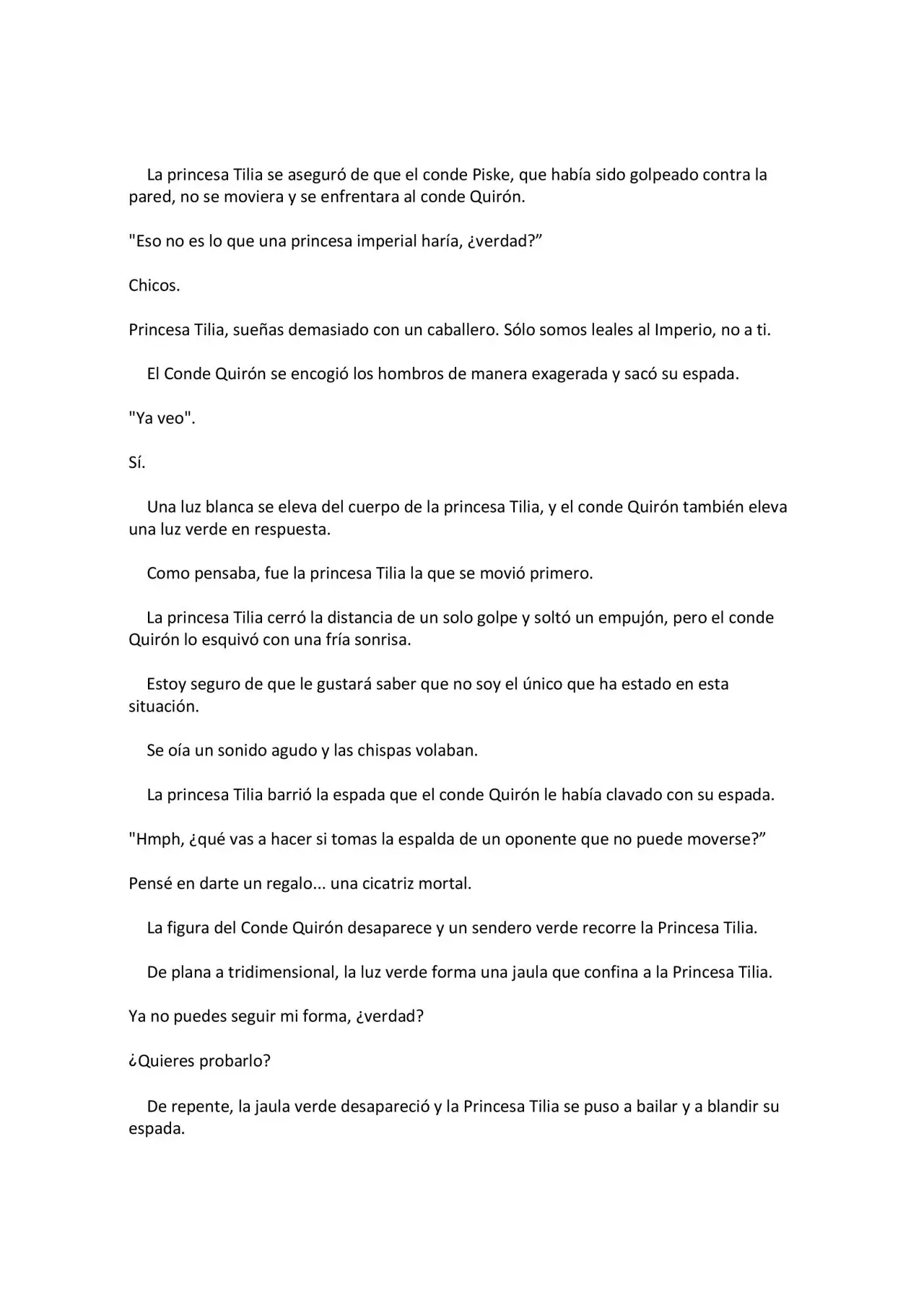 La princesa Tilia se aseguró de que el conde Piske, que había sido golpeado contra la pared, no se moviera y se enfrentara al conde Quirón.

"Eso no es lo que una princesa imperial haría, ¿verdad?”

Chicos.

Princesa Tilia, sueñas demasiado con un caballero. Sólo somos leales al Imperio, no a ti.

El Conde Quirón se encogió los hombros de manera exagerada y sacó su espada.

"Ya veo".

Sí.

Una luz blanca se eleva del cuerpo de la princesa Tilia, y el conde Quirón también eleva una luz verde en respuesta.

Como pensaba, fue la princesa Tilia la que se movió primero.

La princesa Tilia cerró la distancia de un solo golpe y soltó un empujón, pero el conde Quirón lo esquivó con una fría sonrisa.

Estoy seguro de que le gustará saber que no soy el único que ha estado en esta situación.

Se oía un sonido agudo y las chispas volaban.

La princesa Tilia barrió la espada que el conde Quirón le había clavado con su espada.

"Hmph, ¿qué vas a hacer si tomas la espalda de un oponente que no puede moverse?”

Pensé en darte un regalo... una cicatriz mortal.

La figura del Conde Quirón desaparece y un sendero verde recorre la Princesa Tilia.

De plana a tridimensional, la luz verde forma una jaula que confina a la Princesa Tilia.

Ya no puedes seguir mi forma, ¿verdad?

¿Quieres probarlo?

De repente, la jaula verde desapareció y la Princesa Tilia se puso a bailar y a blandir su espada.